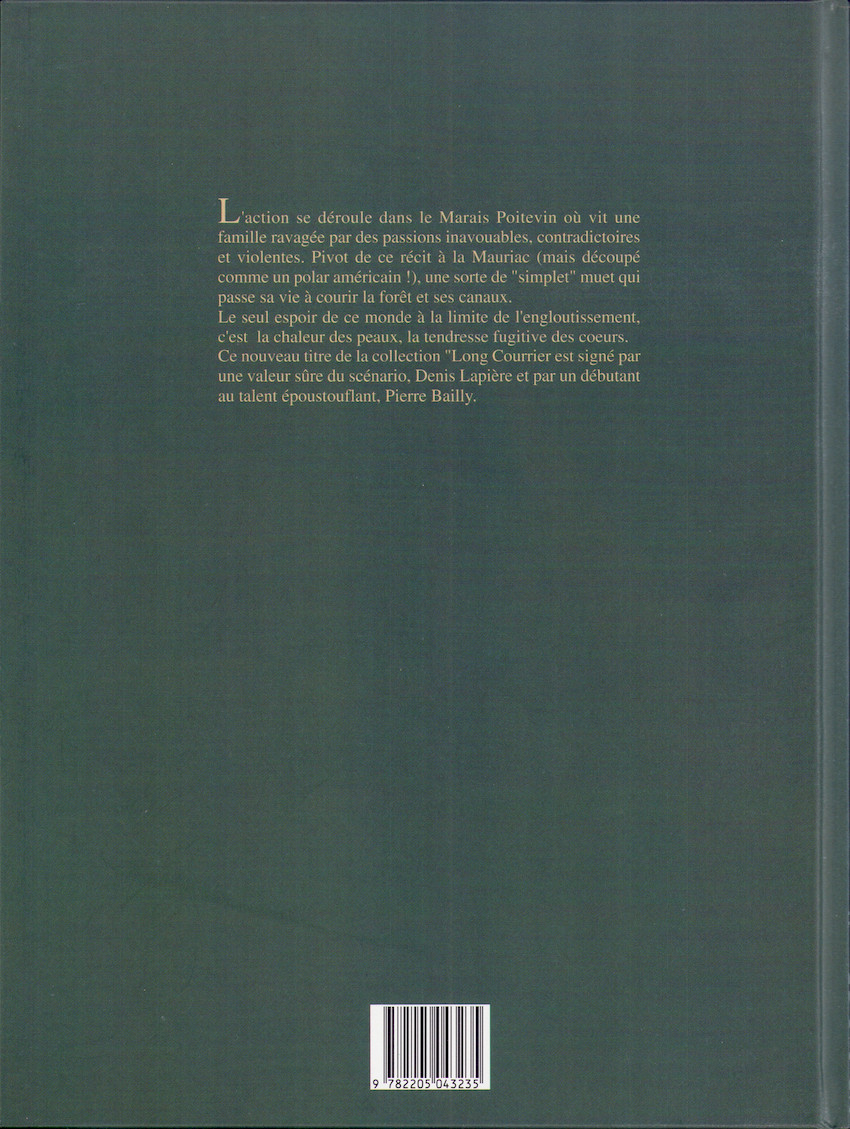 L'action se déroule dans le Marais Poitevin où vit une famille ravagée par des passions inavouables, contradictoires et violentes. Pivot de ce récit à la Mauriac (mais découpé comme un polar américain !), une sorte de "simplet" muet qui passe sa vie à courir la forêt et ses canaux.

Le seul espoir de ce monde à la limite de l'engloutissement, c'est la chaleur des peaux, la tendresse fugitive des coeurs.

Ce nouveau titre de la collection "Long Courrier est signé par une valeur sûre du scénario, Denis Lapière et par un débutant au talent époustouflant, Pierre Bailly.

9 782205 043235